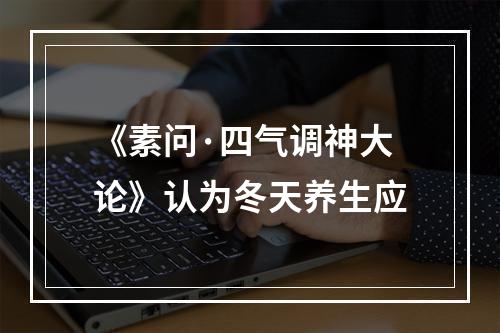 《素问·四气调神大论》认为冬天养生应